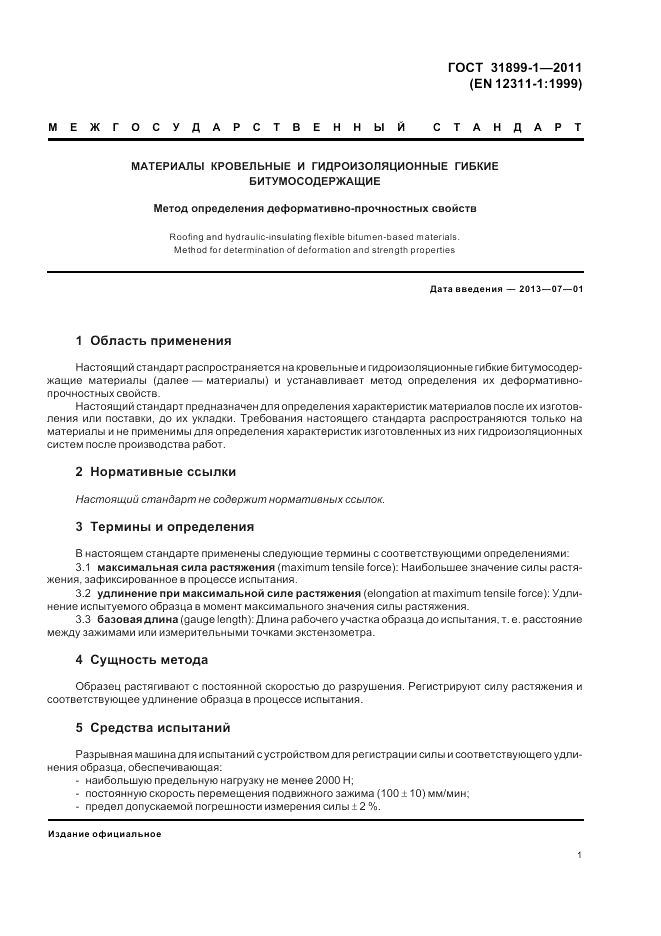 ГОСТ 31899-1—2011
(EN 12311-1:1999)

МЕЖГОСУДАРСТВЕННЫЙ СТАНДАРТ

МАТЕРИАЛЫ КРОВЕЛЬНЫЕ И ГИДРОИЗОЛЯЦИОННЫЕ ГИБКИЕ БИТУМОСОДЕРЖАЩИЕ

Метод определения деформативно-прочностных свойств

Roofing and hydraulic-insulating flexible bitumen-based materials. Method for determination of deformation and strength properties

Дата введения — 2013—07—01

1 Область применения

Настоящий стандарт распространяется на кровельные и гидроизоляционные гибкие битумосодержащие материалы (далее — материалы) и устанавливает метод определения их деформативно-прочностных свойств.

Настоящий стандарт предназначен для определения характеристик материалов после их изготовления или поставки, до их укладки. Требования настоящего стандарта распространяются только на материалы и не применимы для определения характеристик изготовленных из них гидроизоляционных систем после производства работ.

2 Нормативные ссылки

Настоящий стандарт не содержит нормативных ссылок.

3 Термины и определения

В настоящем стандарте применены следующие термины с соответствующими определениями:

3.1 максимальная сила растяжения (maximum tensile force): Наибольшее значение силы растяжения, зафиксированное в процессе испытания.

3.2 удлинение при максимальной силе растяжения (elongation at maximum tensile force): Удлинение испытуемого образца в момент максимального значения силы растяжения.

3.3 базовая длина (gauge length): Длина рабочего участка образца до испытания, т. е. расстояние между зажимами или измерительными точками экстензометра.

4 Сущность метода

Образец растягивают с постоянной скоростью до разрушения. Регистрируют силу растяжения и соответствующее удлинение образца в процессе испытания.

5 Средства испытаний

Разрывная машина для испытаний с устройством для регистрации силы и соответствующего удлинения образца, обеспечивающая:
- наибольшую предельную нагрузку не менее 2000 Н;
- постоянную скорость перемещения подвижного зажима $(100 \pm 10)$ мм/мин;
- предел допускаемой погрешности измерения силы $\pm 2$ %.

Издание официальное

1